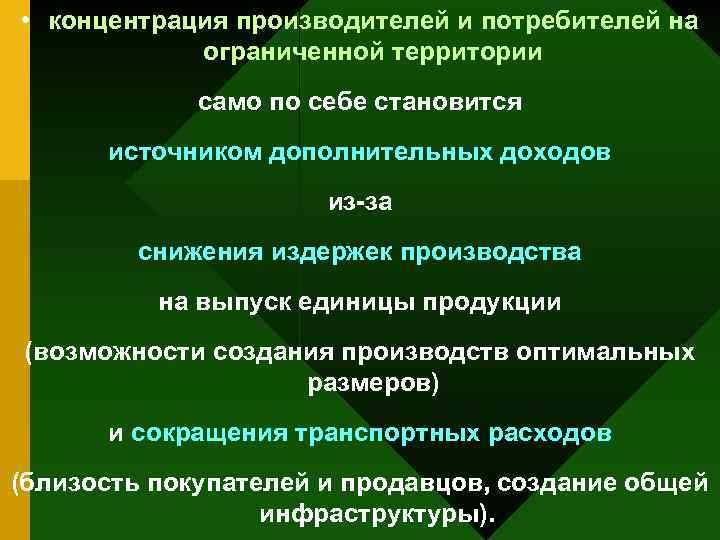 • концентрация производителей и потребителей на ограниченной территории

само по себе становится

источником дополнительных доходов

из-за

снижения издержек производства

на выпуск единицы продукции

(возможности создания производств оптимальных размеров)

и сокращения транспортных расходов

(близость покупателей и продавцов, создание общей инфраструктуры).